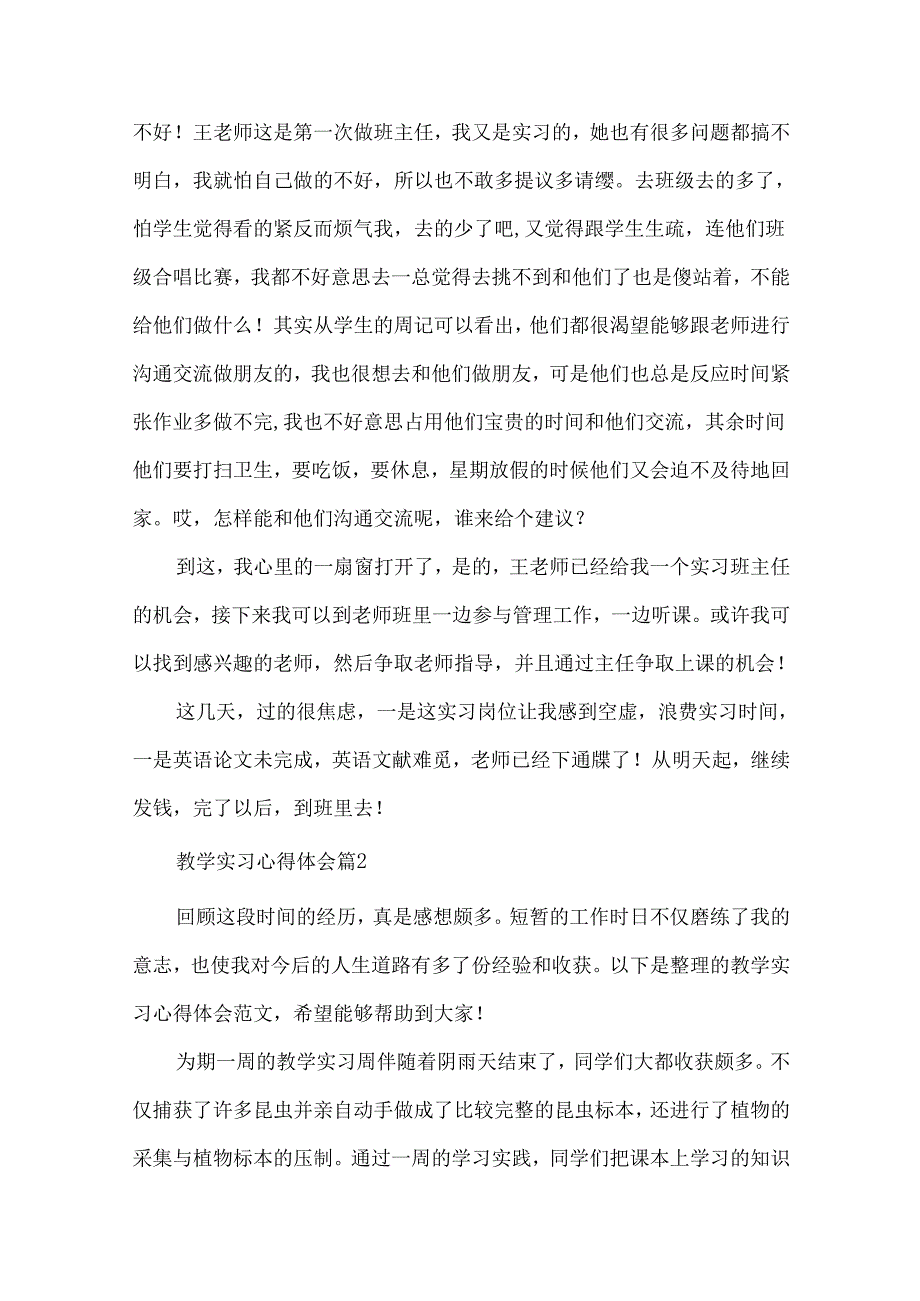 不好！王老师这是第一次做班主任，我又是实习的，她也有很多问题都搞不明白，我就怕自己做的不好，所以也不敢多提议多请缨。去班级去的多了，怕学生觉得看的紧反而烦气我，去的少了吧,又觉得跟学生生疏，连他们班级合唱比赛，我都不好意思去一总觉得去挑不到和他们了也是傻站着，不能给他们做什么！其实从学生的周记可以看出，他们都很渴望能够跟老师进行沟通交流做朋友的，我也很想去和他们做朋友，可是他们也总是反应时间紧张作业多做不完,我也不好意思占用他们宝贵的时间和他们交流，其余时间他们要打扫卫生，要吃饭，要休息，星期放假的时候他们又会迫不及待地回家。哎，怎样能和他们沟通交流呢，谁来给个建议？

到这，我心里的一扇窗打开了，是的，王老师已经给我一个实习班主任的机会，接下来我可以到老师班里一边参与管理工作，一边听课。或许我可以找到感兴趣的老师，然后争取老师指导，并且通过主任争取上课的机会！

这几天，过的很焦虑，一是这实习岗位让我感到空虚，浪费实习时间，一是英语论文未完成，英语文献难觅，老师已经下通牒了！从明天起，继续发钱，完了以后，到班里去！

教学实习心得体会篇2

回顾这段时间的经历，真是感想颇多。短暂的工作时日不仅磨练了我的意志，也使我对今后的人生道路有多了份经验和收获。以下是整理的教学实习心得体会范文，希望能够帮助到大家！

为期一周的教学实习周伴随着阴雨天结束了，同学们大都收获颇多。不仅捕获了许多昆虫并亲自动手做成了比较完整的昆虫标本，还进行了植物的采集与植物标本的压制。通过一周的学习实践，同学们把课本上学习的知识